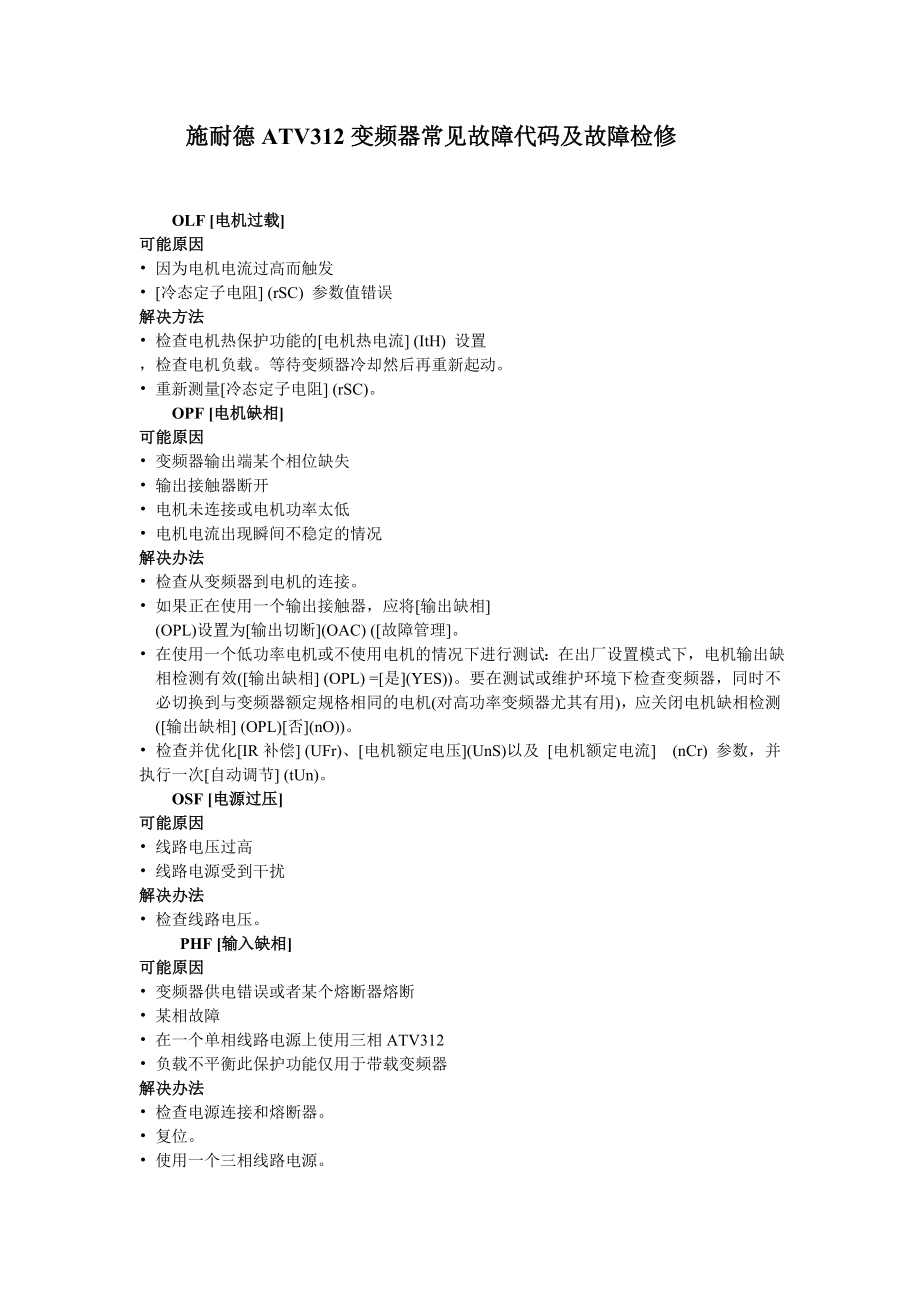 施耐德 ATV312 变频器常见故障代码及故障检修

OLF [电机过载]

可能原因

• 因为电机电流过高而触发

• [冷态定子电阻] (rSC) 参数值错误

解决方法

• 检查电机热保护功能的[电机热电流] (ItH) 设置

，检查电机负载。等待变频器冷却然后再重新起动。

• 重新测量[冷态定子电阻] (rSC)。

OPF [电机缺相]

可能原因

• 变频器输出端某个相位缺失

• 输出接触器断开

• 电机未连接或电机功率太低

• 电机电流出现瞬间不稳定的情况

解决办法

• 检查从变频器到电机的连接。

• 如果正在使用一个输出接触器，应将[输出缺相] (OPL)设置为[输出切断](OAC) ([故障管理]。

• 在使用一个低功率电机或不使用电机的情况下进行测试：在出厂设置模式下，电机输出缺相检测有效([输出缺相] (OPL) =[是](YES))。要在测试或维护环境下检查变频器，同时不必切换到与变频器额定规格相同的电机(对高功率变频器尤其有用)，应关闭电机缺相检测([输出缺相] (OPL)[否](nO))。

• 检查并优化[IR 补偿] (UFr)、[电机额定电压](UnS)以及 [电机额定电流] (nCr) 参数，并执行一次[自动调节] (tUn)。

OSF [电源过压]

可能原因

• 线路电压过高

• 线路电源受到干扰

解决办法

• 检查线路电压。

PHF [输入缺相]

可能原因

• 变频器供电错误或者某个熔断器熔断

• 某相故障

• 在一个单相线路电源上使用三相 ATV312

• 负载不平衡此保护功能仅用于带载变频器

解决办法

• 检查电源连接和熔断器。

• 复位。

• 使用一个三相线路电源。